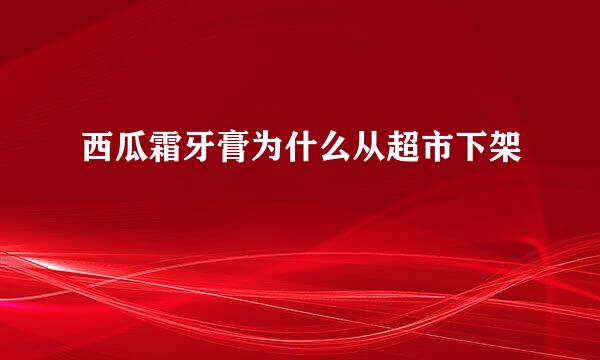 西瓜霜牙膏为什么从超市下架